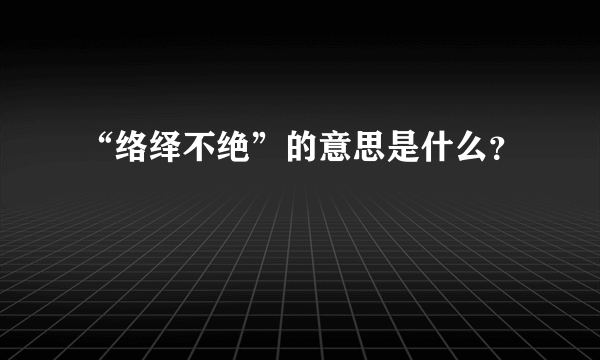 “络绎不绝”的意思是什么?